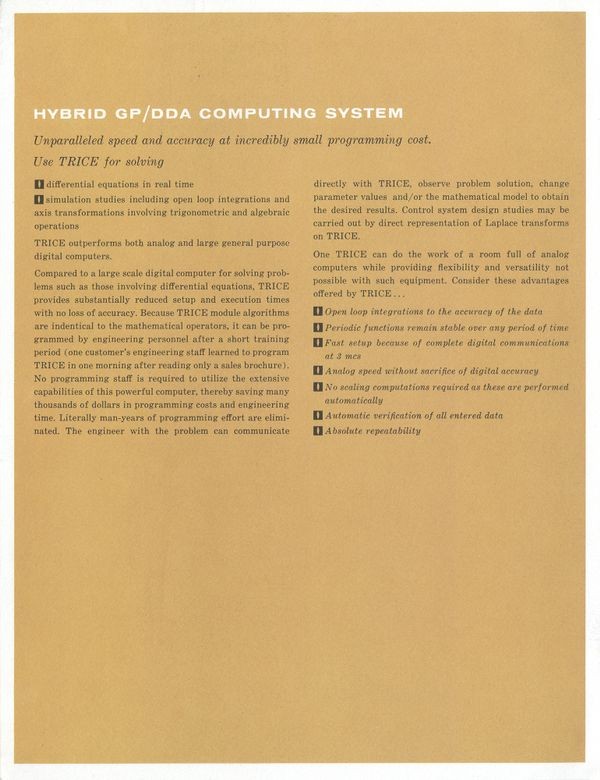 HYBRID GP/DDA COMPUTING SYSTEM

Unparalleled speed and accuracy at incredibly small programming cost.

Use TRICE for solving

differential equations in real time

simulation studies including open loop integrations and axis transformations involving trigonometric and algebraic operations

TRICE outperforms both analog and large general purpose digital computers.

Compared to a large scale digital computer for solving problems such as those involving differential equations, TRICE provides substantially reduced setup and execution times with no loss of accuracy. Because TRICE module algorithms are indentical to the mathematical operators, it can be programmed by engineering personnel after a short training period (one customer's engineering staff learned to program TRICE in one morning after reading only a sales brochure). No programming staff is required to utilize the extensive capabilities of this powerful computer, thereby saving many thousands of dollars in programming costs and engineering time. Literally man-years of programming effort are eliminated. The engineer with the problem can communicate directly with TRICE, observe problem solution, change parameter values and/or the mathematical model to obtain the desired results. Control system design studies may be carried out by direct representation of Laplace transforms on TRICE.

One TRICE can do the work of a room full of analog computers while providing flexibility and versatility not possible with such equipment. Consider these advantages offered by TRICE...

Open loop integrations to the accuracy of the data

Periodic functions remain stable over any period of time

Fast setup because of complete digital communications at 3 mcs

Analog speed without sacrifice of digital accuracy

No scaling computations required as these are performed automatically

Automatic verification of all entered data

Absolute repeatability